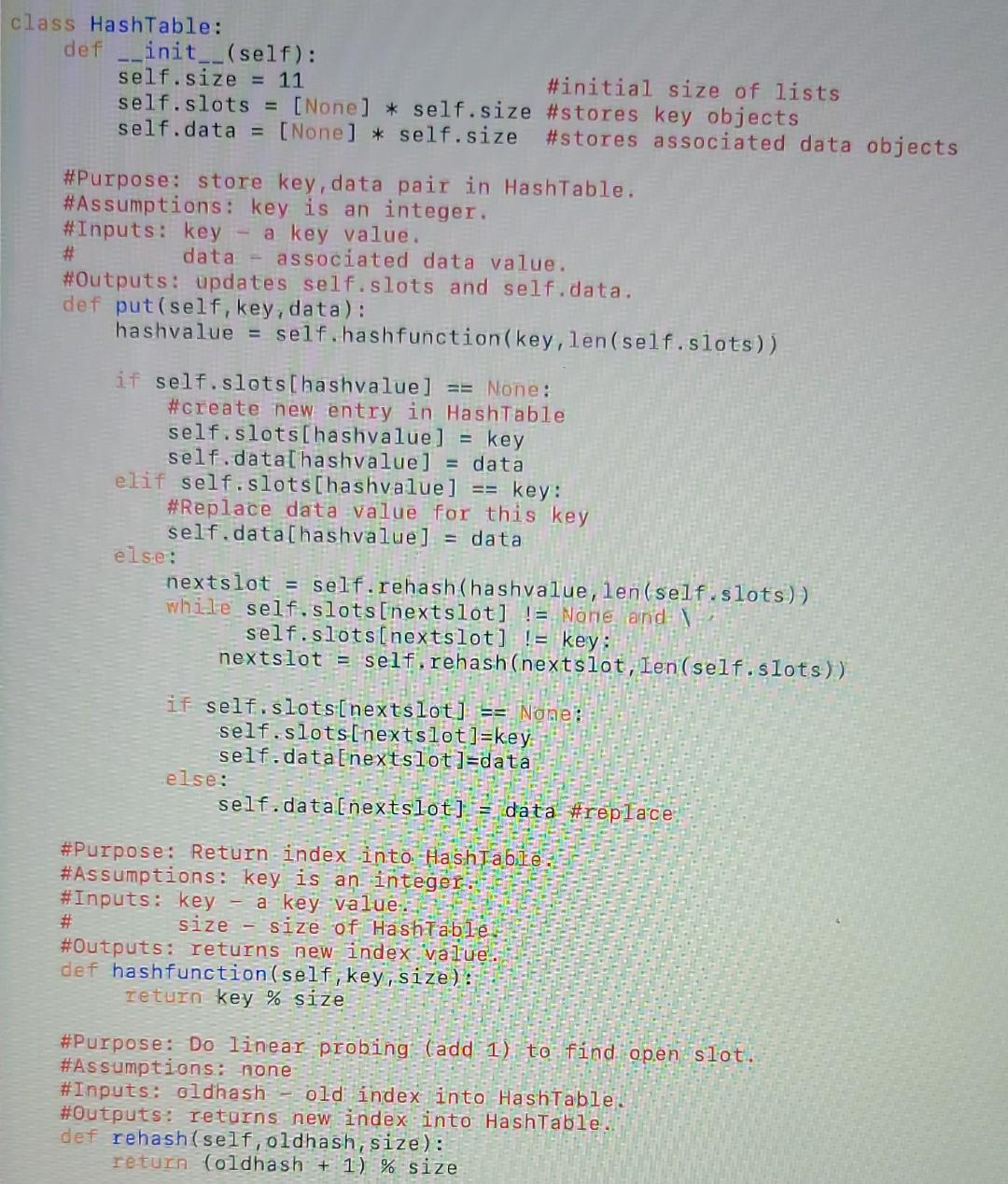 class HashTable:
    def __init__(self):
        self.size = 11                      #initial size of lists
        self.slots = [None] * self.size #stores key objects
        self.data = [None] * self.size  #stores associated data objects

    #Purpose: store key,data pair in HashTable.
    #Assumptions: key is an integer.
    #Inputs: key - a key value.
    #         data - associated data value.
    #Outputs: updates self.slots and self.data.
    def put(self,key,data):
        hashvalue = self.hashfunction(key,len(self.slots))

        if self.slots[hashvalue] == None:
            #create new entry in HashTable
            self.slots[hashvalue] = key
            self.data[hashvalue] = data
        elif self.slots[hashvalue] == key:
            #Replace data value for this key
            self.data[hashvalue] = data
        else:
            nextslot = self.rehash(hashvalue,len(self.slots))
            while self.slots[nextslot] != None and \
                  self.slots[nextslot] != key:
                nextslot = self.rehash(nextslot,len(self.slots))

            if self.slots[nextslot] == None:
                self.slots[nextslot]=key
                self.data[nextslot]=data
            else:
                self.data[nextslot] = data #replace

    #Purpose: Return index into HashTable.
    #Assumptions: key is an integer.
    #Inputs: key - a key value.
    #         size - size of HashTable.
    #Outputs: returns new index value.
    def hashfunction(self,key,size):
        return key % size

    #Purpose: Do linear probing (add 1) to find open slot.
    #Assumptions: none
    #Inputs: oldhash - old index into HashTable.
    #Outputs: returns new index into HashTable.
    def rehash(self,oldhash,size):
        return (oldhash + 1) % size